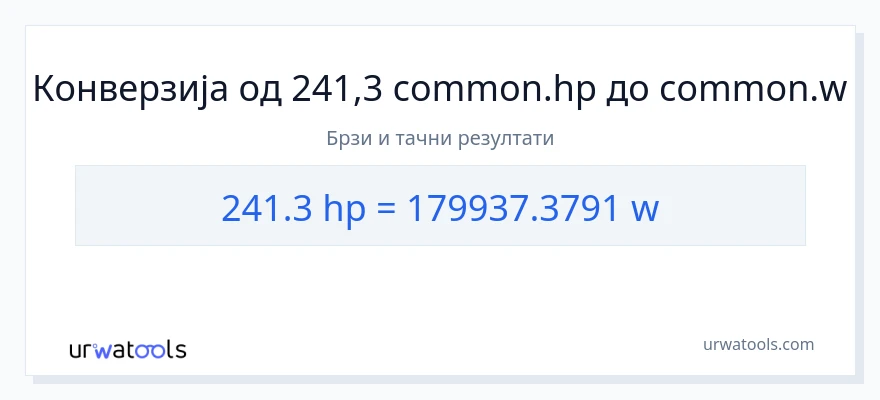 Конверзија од 241,3 common.hp до common.w

Брзи и тачни резултати

241.3 hp = 179937.3791 w

urwatools

urwatools.com